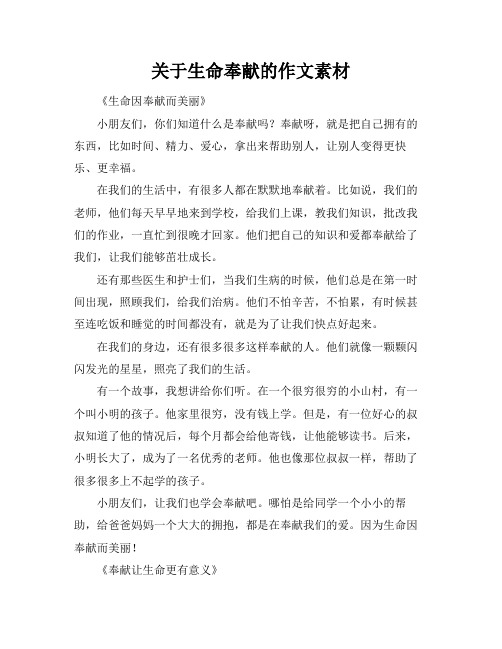 关于生命奉献的作文素材

《生命因奉献而美丽》

小朋友们，你们知道什么是奉献吗？奉献呀，就是把自己拥有的东西，比如时间、精力、爱心，拿出来帮助别人，让别人变得更快乐、更幸福。

在我们的生活中，有很多人都在默默地奉献着。比如说，我们的老师，他们每天早早地来到学校，给我们上课，教我们知识，批改我们的作业，一直忙到很晚才回家。他们把自己的知识和爱都奉献给了我们，让我们能够茁壮成长。

还有那些医生和护士们，当我们生病的时候，他们总是在第一时间出现，照顾我们，给我们治病。他们不怕辛苦，不怕累，有时候甚至连吃饭和睡觉的时间都没有，就是为了让我们快点好起来。

在我们的身边，还有很多很多这样奉献的人。他们就像一颗颗闪闪发光的星星，照亮了我们的生活。

有一个故事，我想讲给你们听。在一个很穷很穷的小山村，有一个叫小明的孩子。他家里很穷，没有钱上学。但是，有一位好心的叔叔知道了他的情况后，每个月都会给他寄钱，让他能够读书。后来，小明长大了，成为了一名优秀的老师。他也像那位叔叔一样，帮助了很多很多上不起学的孩子。

小朋友们，让我们也学会奉献吧。哪怕是给同学一个小小的帮助，给爸爸妈妈一个大大的拥抱，都是在奉献我们的爱。因为生命因奉献而美丽！

《奉献让生命更有意义》